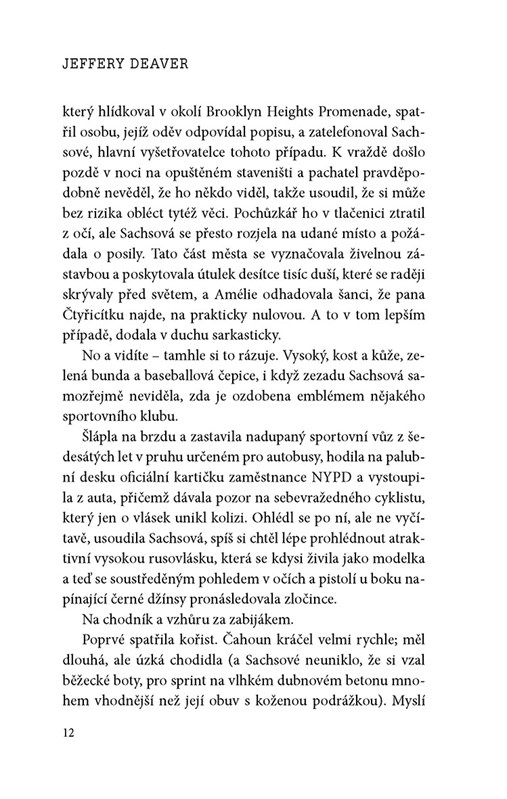 JEFFERY DEAVER

který hlídkoval v okolí Brooklyn Heights Promenade, spatřil osobu, jejíž oděv odpovídal popisu, a zatelefonoval Sachsové, hlavní vyšetřovatelce tohoto případu. K vraždě došlo pozdě v noci na opuštěném staveništi a pachatel pravděpodobně nevěděl, že ho někdo viděl, takže usoudil, že si může bez rizika obléct tytéž věci. Pochůzkář ho v tlačenici ztratil z očí, ale Sachsová se přesto rozjela na udané místo a požádala o posily. Tato část města se vyznačovala živelnou zástavbou a poskytovala útulek desítce tisíc duší, které se raději skrývaly před světem, a Amélie odhadovala šanci, že pana Čtyřicítku najde, na prakticky nulovou. A to v tom lepším případě, dodala v duchu sarkasticky.

No a vidíte – tamhle si to rázuje. Vysoký, kost a kůže, zelená bunda a baseballová čepice, i když zezadu Sachsová samozřejmě neviděla, zda je ozdobena emblémem nějakého sportovního klubu.

Šlápla na brzdu a zastavila nadupaný sportovní vůz z šedesátých let v pruhu určeném pro autobusy, hodila na palubní desku oficiální kartičku zaměstnance NYPD a vystoupila z auta, přičemž dávala pozor na sebevražedného cyklistu, který jen o vlásek unikl kolizi. Ohlédl se po ní, ale ne vyčítavě, usoudila Sachsová, spíš si chtěl lépe prohlédnout atraktivní vysokou rusovlásku, která se kdysi živila jako modelka a teď se soustředěným pohledem v očích a pistolí u boku napínající černé džínsy pronásledovala zločince.

Na chodník a vzhůru za zabijákem.

Poprvé spatřila kořist. Čahoun kráčel velmi rychle; měl dlouhá, ale úzká chodidla (a Sachsové neuniklo, že si vzal běžecké boty, pro sprint na vlhkém dubnovém betonu mnohem vhodnější než její obuv s koženou podrážkou). Myslí

12